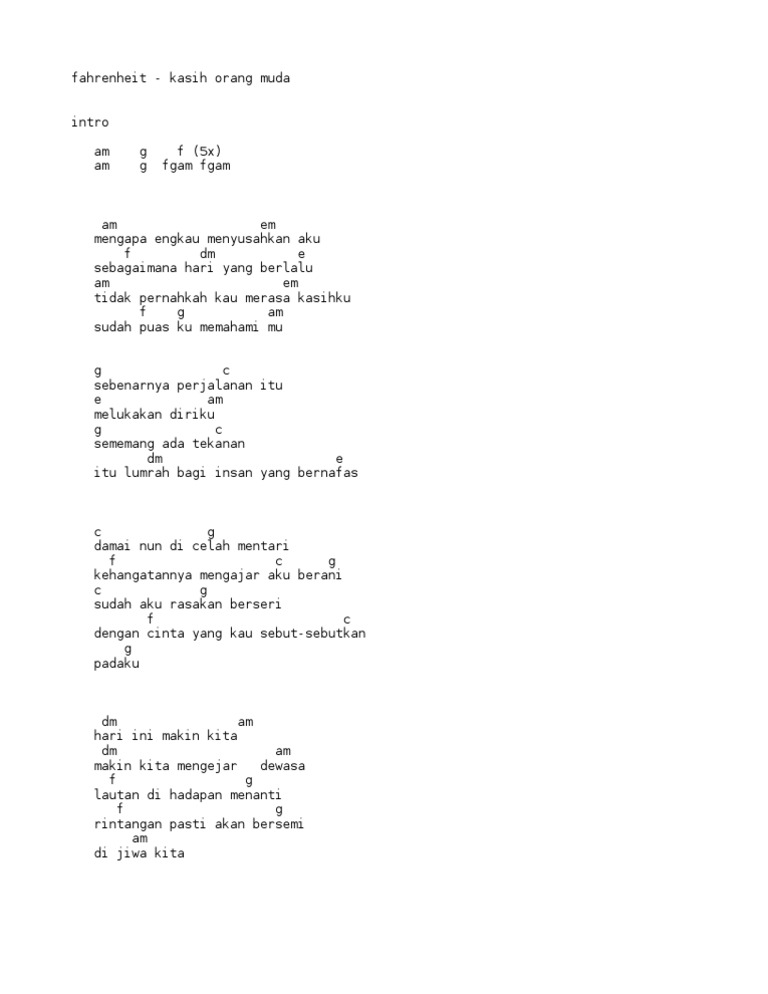 fahrenheit - kasih orang muda

intro

am g f (5x)
am g fgam fgam

am em
mengapa engkau menyusahkan aku
f dm e
sebagaimana hari yang berlalu
am em
tidak pernahkah kau merasa kasihku
f g am
sudah puas ku memahami mu

g c
sebenarnya perjalanan itu
e am
melukakan diriku
g c
sememang ada tekanan
dm e
itu lumrah bagi insan yang bernafas

c g
damai nun di celah mentari
f c g
kehangatannya mengajar aku berani
c g
sudah aku rasakan berseri
f c
dengan cinta yang kau sebut-sebutkan
g
padaku

dm am
hari ini makin kita
dm am
makin kita mengejar dewasa
f g
lautan di hadapan menanti
f g
rintangan pasti akan bersemi
am
di jiwa kita